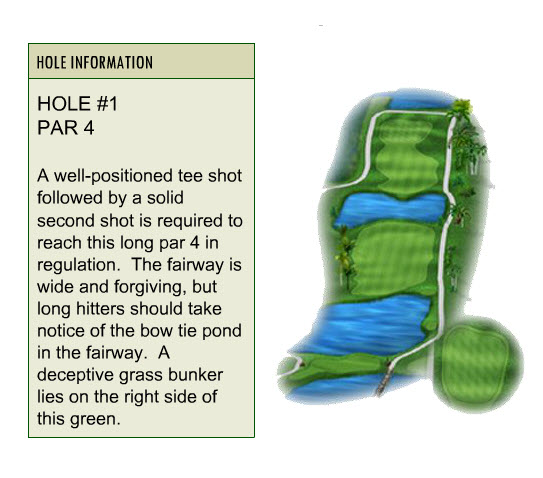 HOLE INFORMATION

HOLE #1
PAR 4

A well-positioned tee shot followed by a solid second shot is required to reach this long par 4 in regulation. The fairway is wide and forgiving, but long hitters should take notice of the bow tie pond in the fairway. A deceptive grass bunker lies on the right side of this green.